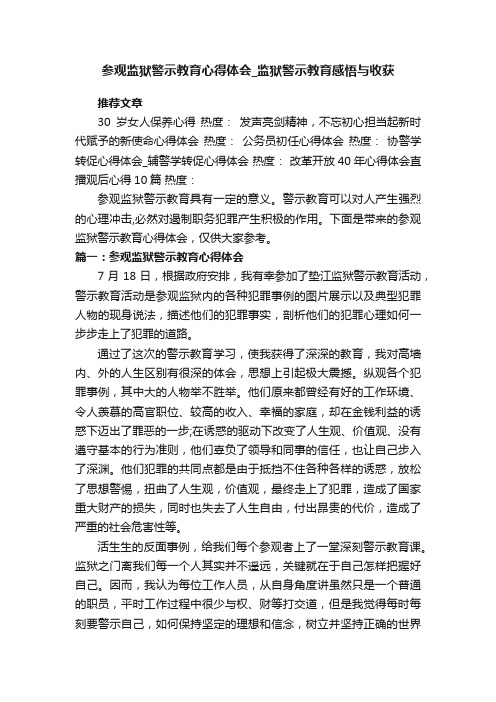 参观监狱警示教育心得体会_监狱警示教育感悟与收获

推荐文章

30 岁女人保养心得 热度： 发声亮剑精神，不忘初心担当起新时代赋予的新使命心得体会 热度： 公务员初任心得体会 热度： 协警学转促心得体会_辅警学转促心得体会 热度： 改革开放 40 年心得体会直播观后心得 10 篇 热度：

参观监狱警示教育具有一定的意义。警示教育可以对人产生强烈的心理冲击,必然对遏制职务犯罪产生积极的作用。下面是带来的参观监狱警示教育心得体会，仅供大家参考。

篇一：参观监狱警示教育心得体会

7 月 18 日，根据政府安排，我有幸参加了垫江监狱警示教育活动，警示教育活动是参观监狱内的各种犯罪事例的图片展示以及典型犯罪人物的现身说法，描述他们的犯罪事实，剖析他们的犯罪心理如何一步步走上了犯罪的道路。

通过了这次的警示教育学习，使我获得了深深的教育，我对高墙内、外的人生区别有很深的体会，思想上引起极大震撼。纵观各个犯罪事例，其中大的人物举不胜举。他们原来都曾经有好的工作环境、令人羡慕的高官职位、较高的收入、幸福的家庭，却在金钱利益的诱惑下迈出了罪恶的一步;在诱惑的驱动下改变了人生观、价值观、没有遵守基本的行为准则，他们辜负了领导和同事的信任，也让自己步入了深渊。他们犯罪的共同点都是由于抵挡不住各种各样的诱惑，放松了思想警惕，扭曲了人生观，价值观，最终走上了犯罪，造成了国家重大财产的损失，同时也失去了人生自由，付出昂贵的代价，造成了严重的社会危害性等。

活生生的反面事例，给我们每个参观者上了一堂深刻警示教育课。监狱之门离我们每一个人其实并不遥远，关键就在于自己怎样把握好自己。因而，我认为每位工作人员，从自身角度讲虽然只是一个普通的职员，平时工作过程中很少与权、财等打交道，但是我觉得每时每刻要警示自己，如何保持坚定的理想和信念，树立并坚持正确的世界